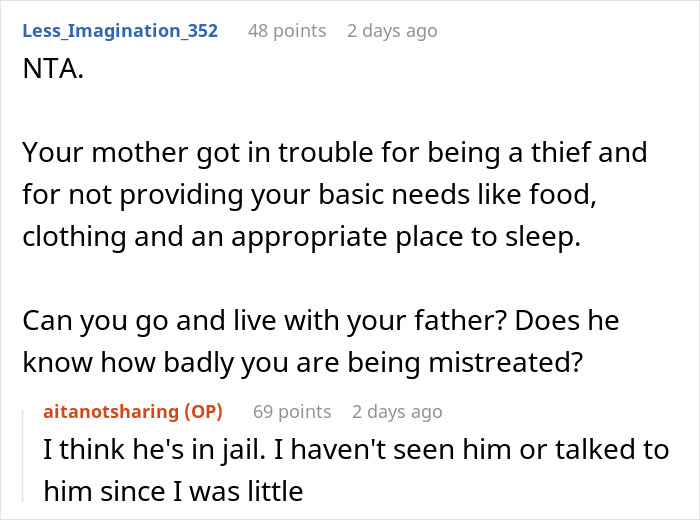 Less_Imagination_352 48 points 2 days ago

NTA.

Your mother got in trouble for being a thief and for not providing your basic needs like food, clothing and an appropriate place to sleep.

Can you go and live with your father? Does he know how badly you are being mistreated?

aitanotsharing (OP) 69 points 2 days ago

I think he's in jail. I haven't seen him or talked to him since I was little